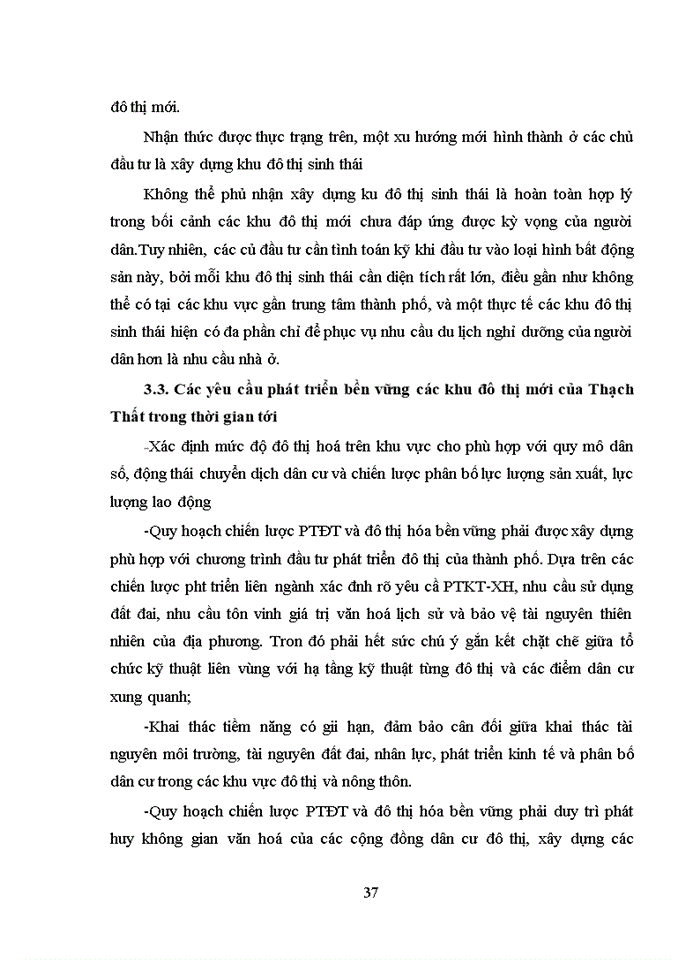 đô thị mới.

Nhận thức được thực trạng trên, một xu hướng mới hình thành ở các chủ đầu tư là xây dựng khu đô thị sinh thái

Không thể phủ nhận xây dựng ku đô thị sinh thái là hoàn toàn hợp lý trong bối cảnh các khu đô thị mới chưa đáp ứng được kỳ vọng của người dân.Tuy nhiên, các củ đầu tư cần tính toán kỹ khi đầu tư vào loại hình bất động sản này, bởi mỗi khu đô thị sinh thái cần diện tích rất lớn, điều gần như không thể có tại các khu vực gần trung tâm thành phố, và một thực tế các khu đô thị sinh thái hiện có đa phần chỉ để phục vụ nhu cầu du lịch nghỉ dưỡng của người dân hơn là nhu cầu nhà ở.

3.3. Các yêu cầu phát triển bền vững các khu đô thị mới của Thạch Thất trong thời gian tới

-Xác định mức độ đô thị hoá trên khu vực cho phù hợp với quy mô dân số, động thái chuyển dịch dân cư và chiến lược phân bố lực lượng sản xuất, lực lượng lao động

-Quy hoạch chiến lược PTĐT và đô thị hóa bền vững phải được xây dựng phù hợp với chương trình đầu tư phát triển đô thị của thành phố. Dựa trên các chiến lược pht triển liên ngành xác đnh rõ yêu cầ PTKT-XH, nhu cầu sử dụng đất đai, nhu cầu tôn vinh giá trị văn hoá lịch sử và bảo vệ tài nguyên thiên nhiên của địa phương. Tron đó phải hết sức chú ý gắn kết chặt chẽ giữa tổ chức kỹ thuật liên vùng với hạ tầng kỹ thuật từng đô thị và các điểm dân cư xung quanh;

-Khai thác tiềm năng có gii hạn, đảm bảo cân đối giữa khai thác tài nguyên môi trường, tài nguyên đất đai, nhân lực, phát triển kinh tế và phân bố dân cư trong các khu vực đô thị và nông thôn.

-Quy hoạch chiến lược PTĐT và đô thị hóa bền vững phải duy trì phát huy không gian văn hoá của các cộng đồng dân cư đô thị, xây dựng các

37